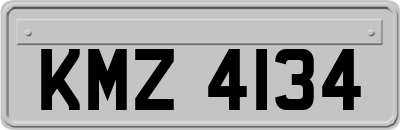 KMZ 4134